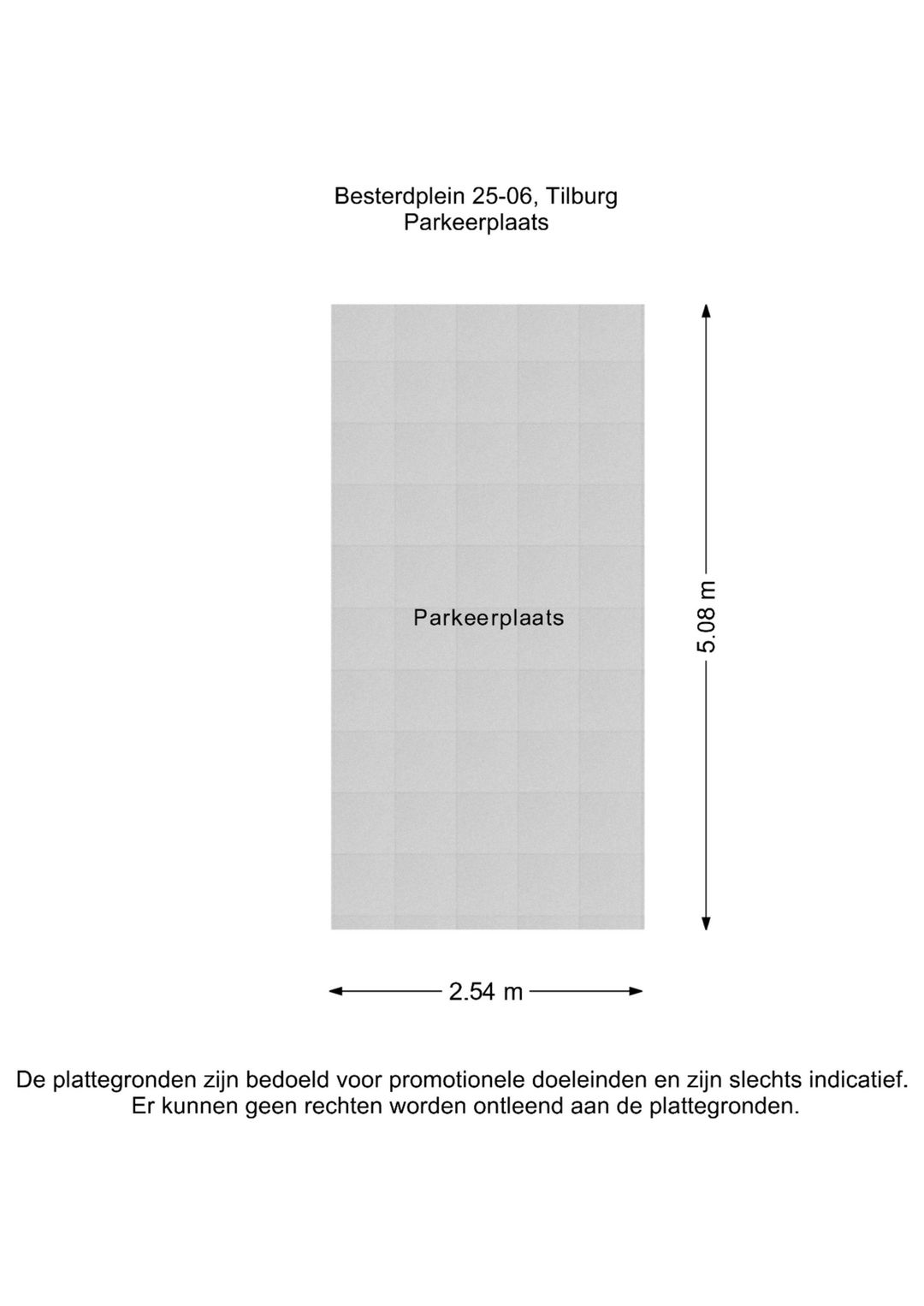 Besterdplein 25-06, Tilburg
Parkeerplaats

Parkeerplaats

5.08 m

2.54 m

De plattegronden zijn bedoeld voor promotionele doeleinden en zijn slechts indicatief. Er kunnen geen rechten worden ontleend aan de plattegronden.